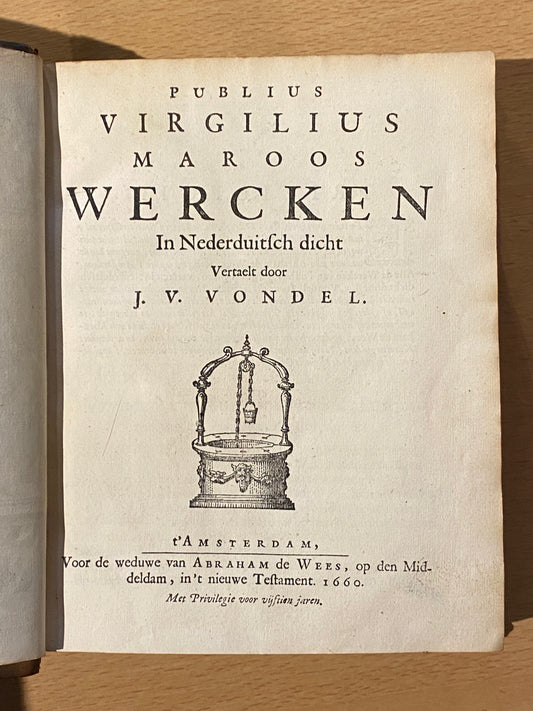 PUBLIUS
VIRGILIUS
MAROOS
WERCKEN
In Nederduitſch dicht
Vertaelt door
J. V. VONDEL.

t'AMSTERDAM,
Voor de weduwe van ABRAHAM de WEES, op den Middeldam, in't nieuwe Testament. 1660.
Met Privilegie voor vijftien jaren.